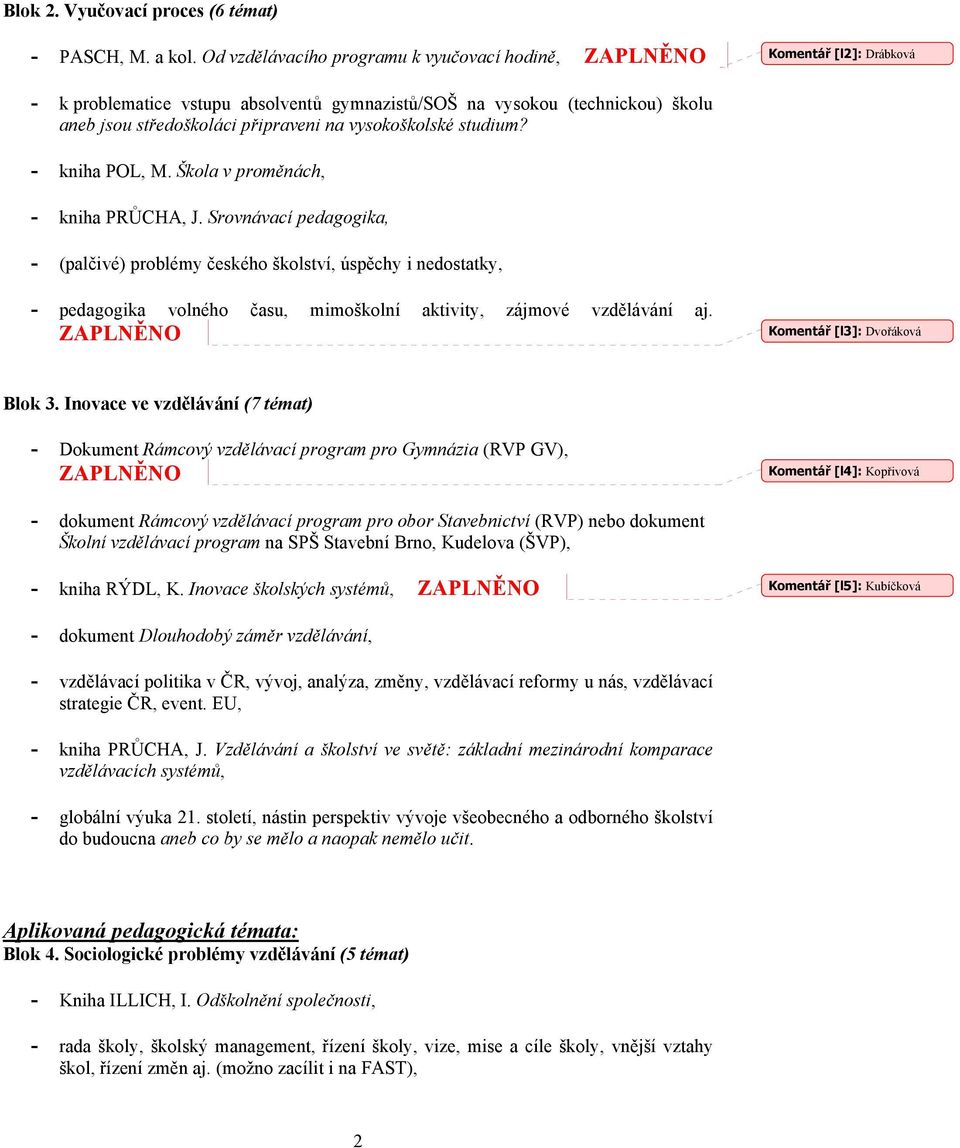 Blok 2. Vyučovací proces (6 témat)

- PASCH, M. a kol. Od vzdělávacího programu k vyučovací hodině, ZAPLNĚNO

Komentář [l2]: Drábková

- k problematice vstupu absolventů gymnazistů/SOŠ na vysokou (technickou) školu aneb jsou středoškoláci připraveni na vysokoškolské studium?

- kniha POL, M. Škola v proměnách,

- kniha PRŮCHA, J. Srovnávací pedagogika,

- (palčivé) problémy českého školství, úspěchy i nedostatky,

- pedagogika volného času, mimoškolní aktivity, zájmové vzdělávání aj. ZAPLNĚNO

Komentář [l3]: Dvořáková

Blok 3. Inovace ve vzdělávání (7 témat)

- Dokument Rámcový vzdělávací program pro Gymnázia (RVP GV), ZAPLNĚNO

Komentář [l4]: Kopřivová

- dokument Rámcový vzdělávací program pro obor Stavebnictví (RVP) nebo dokument Školní vzdělávací program na SPŠ Stavební Brno, Kudelova (ŠVP),

- kniha RÝDL, K. Inovace školských systémů, ZAPLNĚNO

Komentář [l5]: Kubíčková

- dokument Dlouhodobý záměr vzdělávání,

- vzdělávací politika v ČR, vývoj, analýza, změny, vzdělávací reformy u nás, vzdělávací strategie ČR, event. EU,

- kniha PRŮCHA, J. Vzdělávání a školství ve světě: základní mezinárodní komparace vzdělávacích systémů,

- globální výuka 21. století, nástin perspektiv vývoje všeobecného a odborného školství do budoucna aneb co by se mělo a naopak nemělo učit.

Aplikovaná pedagogická témata:
Blok 4. Sociologické problémy vzdělávání (5 témat)

- Kniha ILLICH, I. Odškolnění společnosti,

- rada školy, školský management, řízení školy, vize, mise a cíle školy, vnější vztahy škol, řízení změn aj. (možno zacílit i na FAST),

2